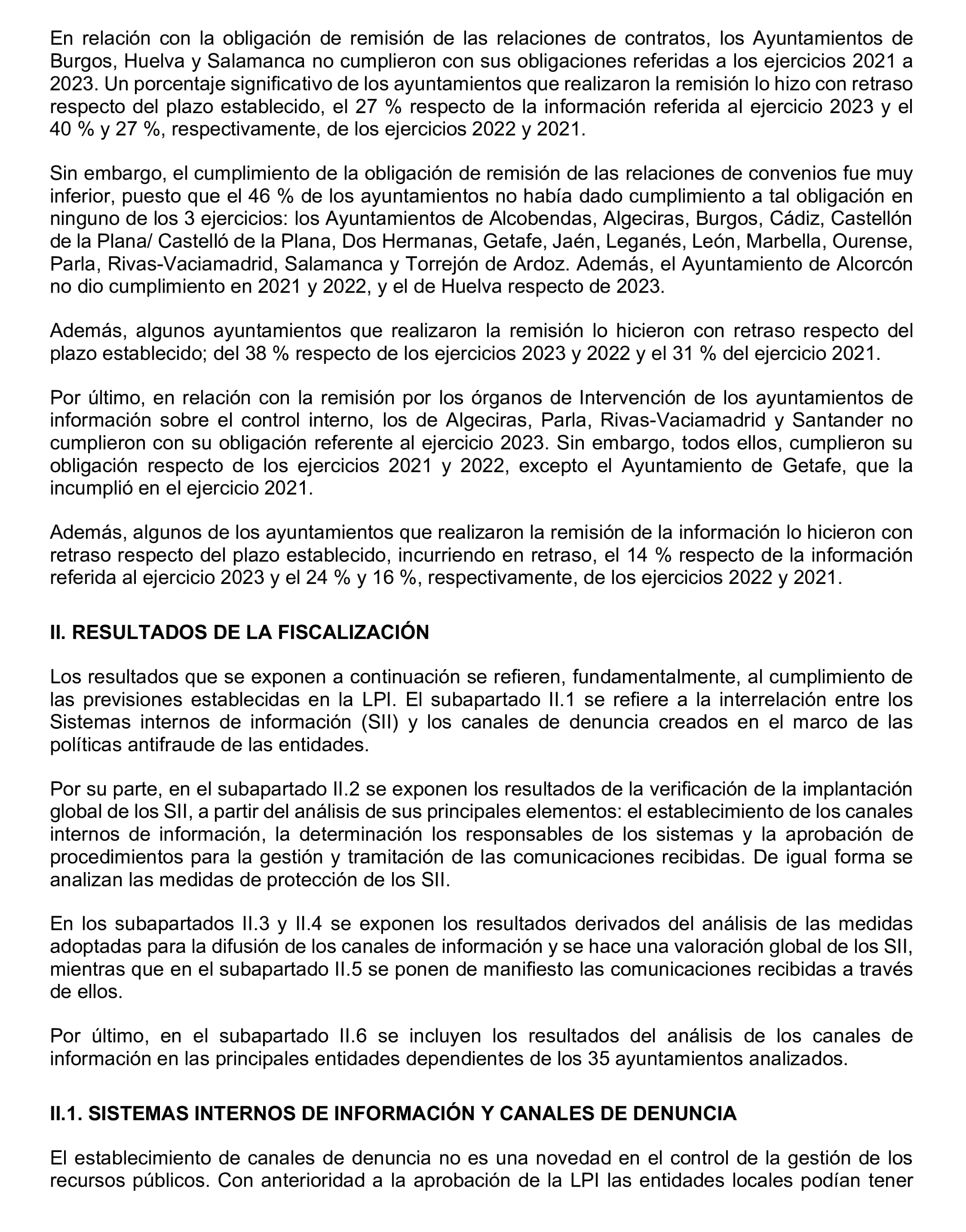 En relación con la obligación de remisión de las relaciones de contratos, los Ayuntamientos de Burgos, Huelva y Salamanca no cumplieron con sus obligaciones referidas a los ejercicios 2021 a 2023. Un porcentaje significativo de los ayuntamientos que realizaron la remisión lo hizo con retraso respecto del plazo establecido, el 27 % respecto de la información referida al ejercicio 2023 y el 40 % y 27 %, respectivamente, de los ejercicios 2022 y 2021.

Sin embargo, el cumplimiento de la obligación de remisión de las relaciones de convenios fue muy inferior, puesto que el 46 % de los ayuntamientos no había dado cumplimiento a tal obligación en ninguno de los 3 ejercicios: los Ayuntamientos de Alcobendas, Algeciras, Burgos, Cádiz, Castellón de la Plana/ Castelló de la Plana, Dos Hermanas, Getafe, Jaén, Leganés, León, Marbella, Ourense, Parla, Rivas-Vaciamadrid, Salamanca y Torrejón de Ardoz. Además, el Ayuntamiento de Alcorcón no dio cumplimiento en 2021 y 2022, y el de Huelva respecto de 2023.

Además, algunos ayuntamientos que realizaron la remisión lo hicieron con retraso respecto del plazo establecido; del 38 % respecto de los ejercicios 2023 y 2022 y el 31 % del ejercicio 2021.

Por último, en relación con la remisión por los órganos de Intervención de los ayuntamientos de información sobre el control interno, los de Algeciras, Parla, Rivas-Vaciamadrid y Santander no cumplieron con su obligación referente al ejercicio 2023. Sin embargo, todos ellos, cumplieron su obligación respecto de los ejercicios 2021 y 2022, excepto el Ayuntamiento de Getafe, que la incumplió en el ejercicio 2021.

Además, algunos de los ayuntamientos que realizaron la remisión de la información lo hicieron con retraso respecto del plazo establecido, incurriendo en retraso, el 14 % respecto de la información referida al ejercicio 2023 y el 24 % y 16 %, respectivamente, de los ejercicios 2022 y 2021.

II. RESULTADOS DE LA FISCALIZACIÓN

Los resultados que se exponen a continuación se refieren, fundamentalmente, al cumplimiento de las previsiones establecidas en la LPI. El subapartado II.1 se refiere a la interrelación entre los Sistemas internos de información (SII) y los canales de denuncia creados en el marco de las políticas antifraude de las entidades.

Por su parte, en el subapartado II.2 se exponen los resultados de la verificación de la implantación global de los SII, a partir del análisis de sus principales elementos: el establecimiento de los canales internos de información, la determinación los responsables de los sistemas y la aprobación de procedimientos para la gestión y tramitación de las comunicaciones recibidas. De igual forma se analizan las medidas de protección de los SII.

En los subapartados II.3 y II.4 se exponen los resultados derivados del análisis de las medidas adoptadas para la difusión de los canales de información y se hace una valoración global de los SII, mientras que en el subapartado II.5 se ponen de manifiesto las comunicaciones recibidas a través de ellos.

Por último, en el subapartado II.6 se incluyen los resultados del análisis de los canales de información en las principales entidades dependientes de los 35 ayuntamientos analizados.

II.1. SISTEMAS INTERNOS DE INFORMACIÓN Y CANALES DE DENUNCIA

El establecimiento de canales de denuncia no es una novedad en el control de la gestión de los recursos públicos. Con anterioridad a la aprobación de la LPI las entidades locales podían tener